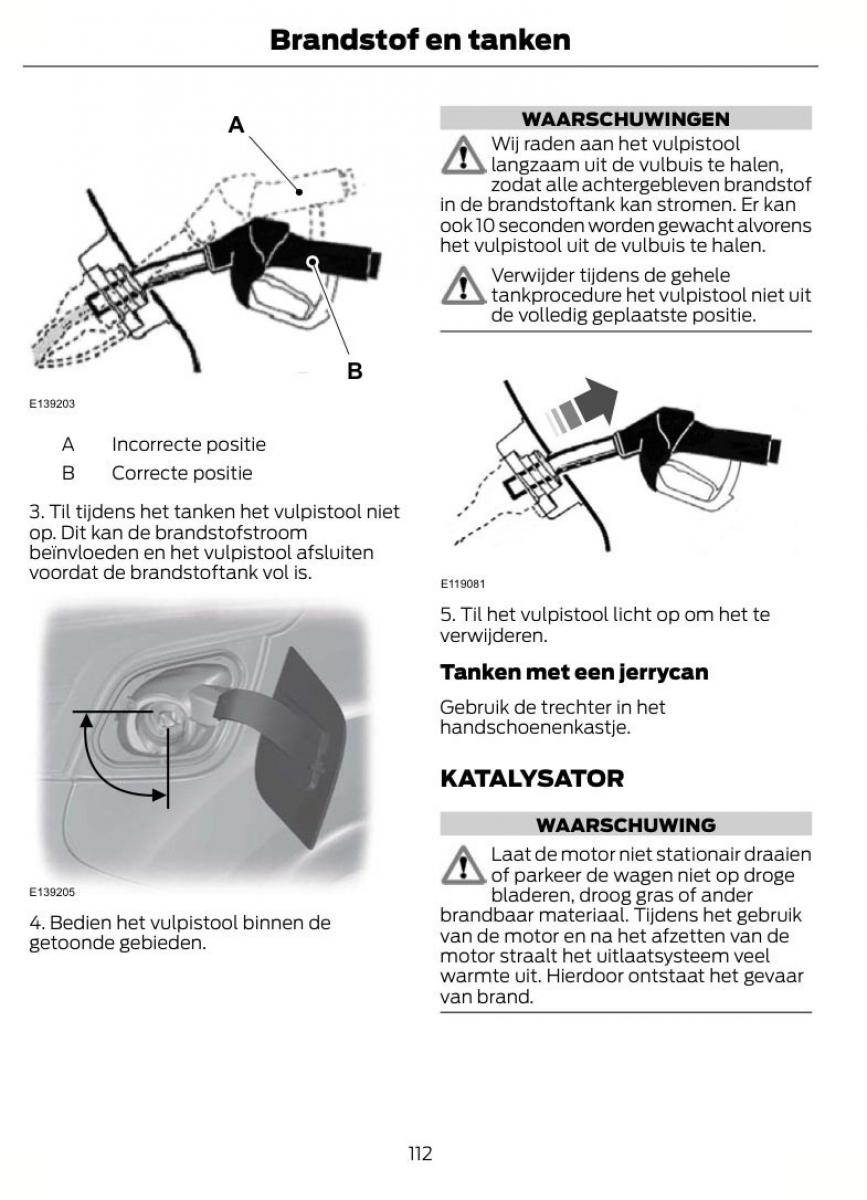 Brandstof en tanken

A

B

E139203

A Incorrecte positie

B Correcte positie

3. Til tijdens het tanken het vulpistool niet op. Dit kan de brandstofstroom beïnvloeden en het vulpistool afsluiten voordat de brandstoftank vol is.

E139205

4. Bedien het vulpistool binnen de getoonde gebieden.

WAARSCHUWINGEN

Wij raden aan het vulpistool langzaam uit de vulbuis te halen, zodat alle achtergebleven brandstof in de brandstoftank kan stromen. Er kan ook 10 seconden worden gewacht alvorens het vulpistool uit de vulbuis te halen.

Verwijder tijdens de gehele tankprocedure het vulpistool niet uit de volledig geplaatste positie.

E119081

5. Til het vulpistool licht op om het te verwijderen.

Tanken met een jerrycan

Gebruik de trechter in het handschoenenkastje.

KATALYSATOR

WAARSCHUWING

Laat de motor niet stationair draaien of parkeer de wagen niet op droge bladeren, droog gras of ander brandbaar materiaal. Tijdens het gebruik van de motor en na het afzetten van de motor straalt het uitlaatsysteem veel warmte uit. Hierdoor ontstaat het gevaar van brand.

112